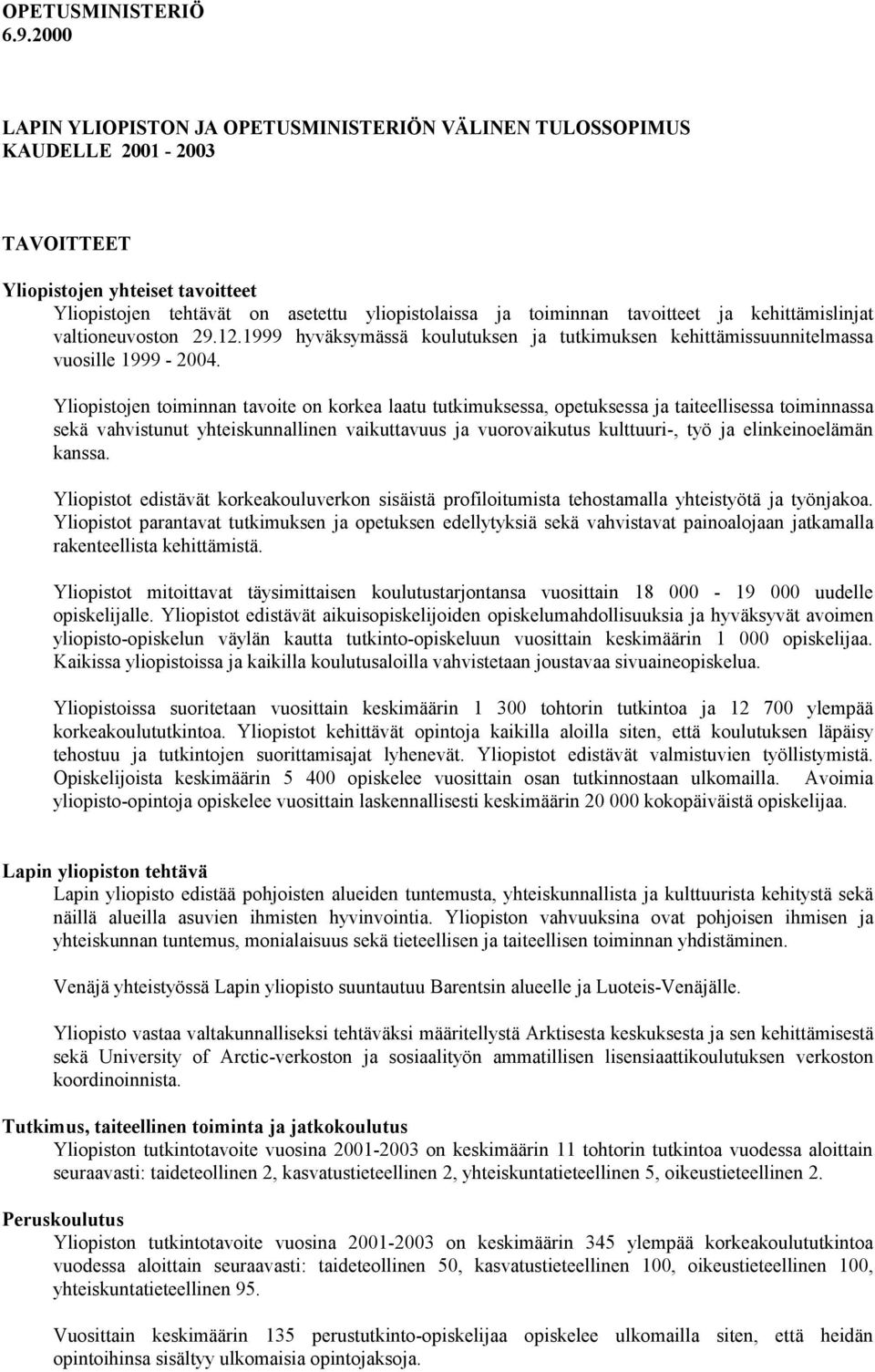 OPETUSMINISTERIÖ
6.9.2000

LAPIN YLIOPISTON JA OPETUSMINISTERIÖN VÄLINEN TULOSSOPIMUS KAUDELLE 2001 - 2003

TAVOITTEET

Yliopistojen yhteiset tavoitteet
Yliopistojen tehtävät on asetettu yliopistolaissa ja toiminnan tavoitteet ja kehittämislinjat valtioneuvoston 29.12.1999 hyväksymässä koulutuksen ja tutkimuksen kehittämissuunnitelmassa vuosille 1999 - 2004.

Yliopistojen toiminnan tavoite on korkea laatu tutkimuksessa, opetuksessa ja taiteellisessa toiminnassa sekä vahvistunut yhteiskunnallinen vaikuttavuus ja vuorovaikutus kulttuuri-, työ ja elinkeinoelämän kanssa.

Yliopistot edistävät korkeakouluverkon sisäistä profiloitumista tehostamalla yhteistyötä ja työnjakoa. Yliopistot parantavat tutkimuksen ja opetuksen edellytyksiä sekä vahvistavat painoalojaan jatkamalla rakenteellista kehittämistä.

Yliopistot mitoittavat täysimittaisen koulutustarjontansa vuosittain 18 000 - 19 000 uudelle opiskelijalle. Yliopistot edistävät aikuisopiskelijoiden opiskelumahdollisuuksia ja hyväksyvät avoimen yliopisto-opiskelun väylän kautta tutkinto-opiskeluun vuosittain keskimäärin 1 000 opiskelijaa. Kaikissa yliopistoissa ja kaikilla koulutusaloilla vahvistetaan joustavaa sivuaineopiskelua.

Yliopistoissa suoritetaan vuosittain keskimäärin 1 300 tohtorin tutkintoa ja 12 700 ylempää korkeakoulututkintoa. Yliopistot kehittävät opintoja kaikilla aloilla siten, että koulutuksen läpäisy tehostuu ja tutkintojen suorittamisajat lyhenevät. Yliopistot edistävät valmistuvien työllistymistä. Opiskelijoista keskimäärin 5 400 opiskelee vuosittain osan tutkinnostaan ulkomailla. Avoimia yliopisto-opintoja opiskelee vuosittain laskennallisesti keskimäärin 20 000 kokopäiväistä opiskelijaa.

Lapin yliopiston tehtävä
Lapin yliopisto edistää pohjoisten alueiden tuntemusta, yhteiskunnallista ja kulttuurista kehitystä sekä näillä alueilla asuvien ihmisten hyvinvointia. Yliopiston vahvuuksina ovat pohjoisen ihmisen ja yhteiskunnan tuntemus, monialaisuus sekä tieteellisen ja taiteellisen toiminnan yhdistäminen.

Venäjä yhteistyössä Lapin yliopisto suuntautuu Barentsin alueelle ja Luoteis-Venäjälle.

Yliopisto vastaa valtakunnalliseksi tehtäväksi määritellystä Arktisesta keskuksesta ja sen kehittämisestä sekä University of Arctic-verkoston ja sosiaalityön ammatillisen lisensiaattikoulutuksen verkoston koordinoinnista.

Tutkimus, taiteellinen toiminta ja jatkokoulutus
Yliopiston tutkintotavoite vuosina 2001-2003 on keskimäärin 11 tohtorin tutkintoa vuodessa aloittain seuraavasti: taideteollinen 2, kasvatustieteellinen 2, yhteiskuntatieteellinen 5, oikeustieteellinen 2.

Peruskoulutus
Yliopiston tutkintotavoite vuosina 2001-2003 on keskimäärin 345 ylempää korkeakoulututkintoa vuodessa aloittain seuraavasti: taideteollinen 50, kasvatustieteellinen 100, oikeustieteellinen 100, yhteiskuntatieteellinen 95.

Vuosittain keskimäärin 135 perustutkinto-opiskelijaa opiskelee ulkomailla siten, että heidän opintoihinsa sisältyy ulkomaisia opintojaksoja.